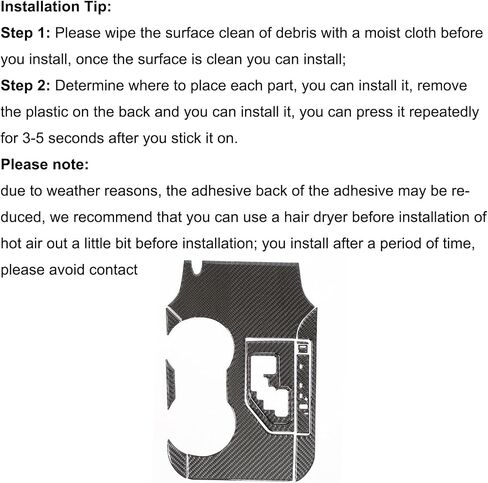 Installation Tip:

Step 1: Please wipe the surface clean of debris with a moist cloth before you install, once the surface is clean you can install;

Step 2: Determine where to place each part, you can install it, remove the plastic on the back and you can install it, you can press it repeatedly for 3-5 seconds after you stick it on.

Please note:

due to weather reasons, the adhesive back of the adhesive may be reduced, we recommend that you can use a hair dryer before installation of hot air out a little bit before installation; you install after a period of time, please avoid contact